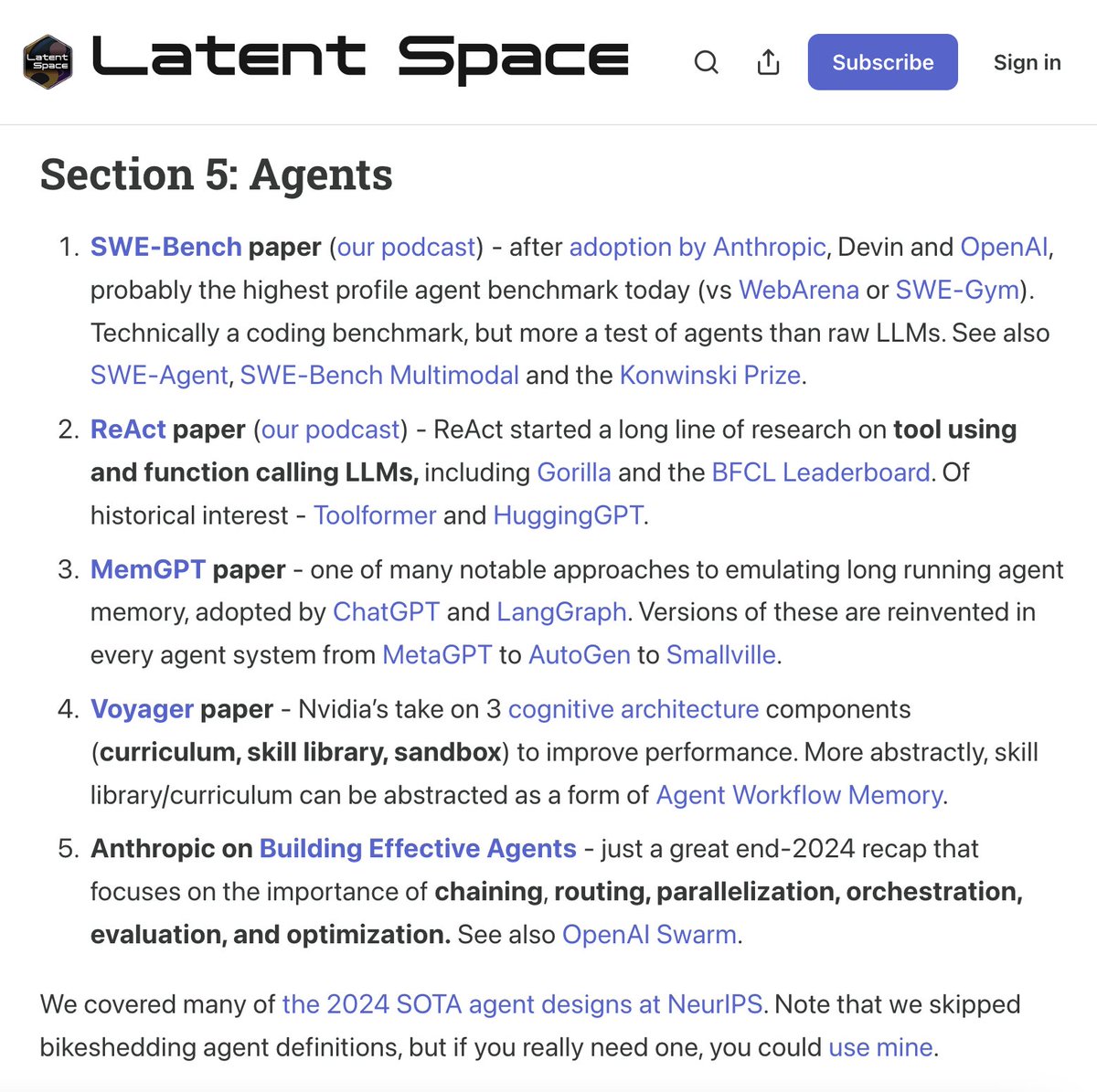 Latent Space

Latent Space

Subscribe

Sign in

Section 5: Agents

1. SWE-Bench paper (our podcast) - after adoption by Anthropic, Devin and OpenAI, probably the highest profile agent benchmark today (vs WebArena or SWE-Gym). Technically a coding benchmark, but more a test of agents than raw LLMs. See also SWE-Agent, SWE-Bench Multimodal and the Konwinski Prize.

2. ReAct paper (our podcast) - ReAct started a long line of research on tool using and function calling LLMs, including Gorilla and the BFCL Leaderboard. Of historical interest - Toolformer and HuggingGPT.

3. MemGPT paper - one of many notable approaches to emulating long running agent memory, adopted by ChatGPT and LangGraph. Versions of these are reinvented in every agent system from MetaGPT to AutoGen to Smallville.

4. Voyager paper - Nvidia's take on 3 cognitive architecture components (curriculum, skill library, sandbox) to improve performance. More abstractly, skill library/curriculum can be abstracted as a form of Agent Workflow Memory.

5. Anthropic on Building Effective Agents - just a great end-2024 recap that focuses on the importance of chaining, routing, parallelization, orchestration, evaluation, and optimization. See also OpenAI Swarm.

We covered many of the 2024 SOTA agent designs at NeurIPS. Note that we skipped bikeshedding agent definitions, but if you really need one, you could use mine.